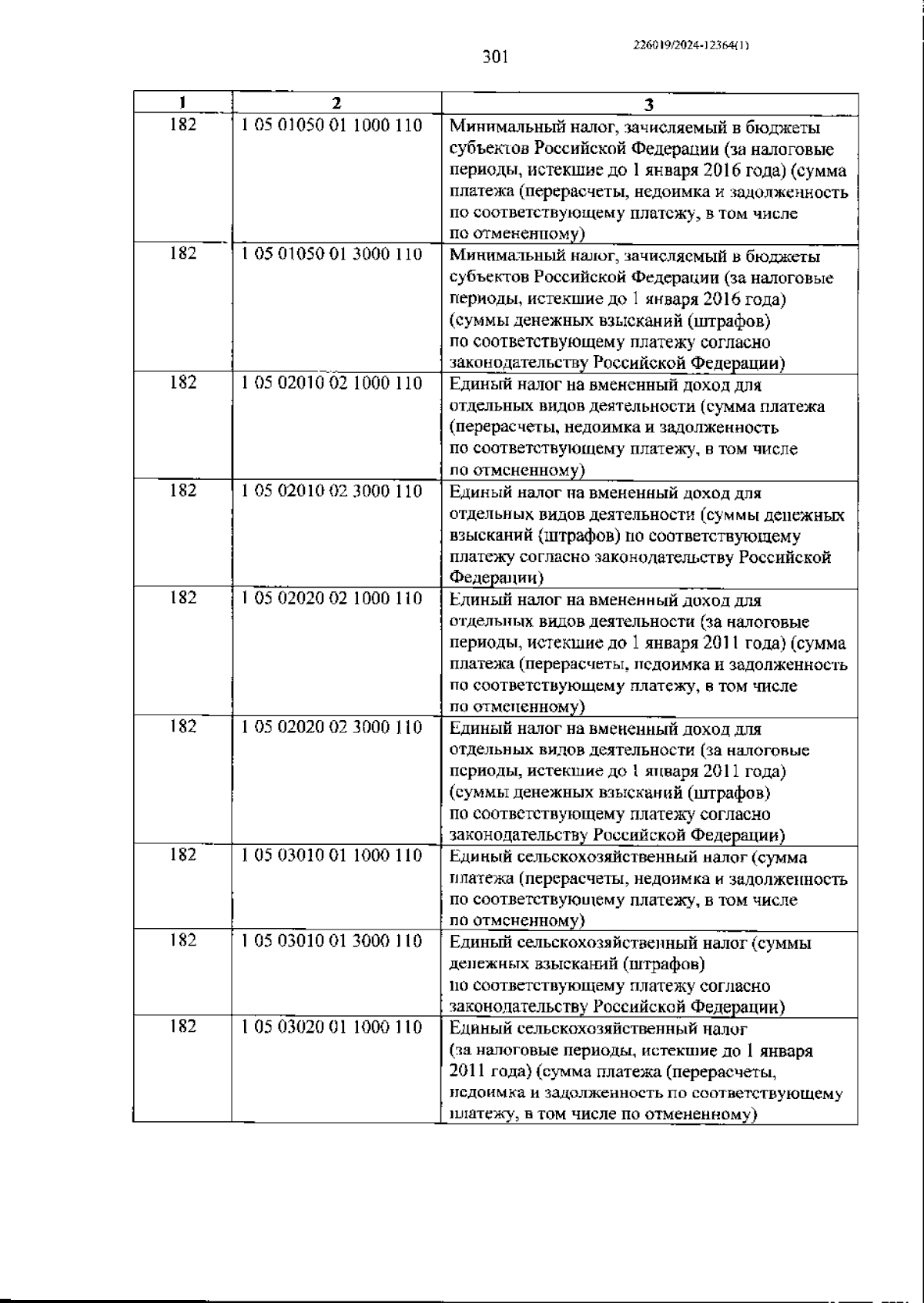 226019/2024-12364(1)

301

| 1 | 2 | 3 |
|---|---|---|
| 182 | 1 05 01050 01 1000 110 | Минимальный налог, зачисляемый в бюджеты субъектов Российской Федерации (за налоговые периоды, истекшие до 1 января 2016 года) (сумма платежа (перерасчеты, недоимка и задолженность по соответствующему платежу, в том числе по отмененному) |
| 182 | 1 05 01050 01 3000 110 | Минимальный налог, зачисляемый в бюджеты субъектов Российской Федерации (за налоговые периоды, истекшие до 1 января 2016 года) (суммы денежных взысканий (штрафов) по соответствующему платежу согласно законодательству Российской Федерации) |
| 182 | 1 05 02010 02 1000 110 | Единый налог на вмененный доход для отдельных видов деятельности (сумма платежа (перерасчеты, недоимка и задолженность по соответствующему платежу, в том числе по отмененному) |
| 182 | 1 05 02010 02 3000 110 | Единый налог на вмененный доход для отдельных видов деятельности (суммы денежных взысканий (штрафов) по соответствующему платежу согласно законодательству Российской Федерации) |
| 182 | 1 05 02020 02 1000 110 | Единый налог на вмененный доход для отдельных видов деятельности (за налоговые периоды, истекшие до 1 января 2011 года) (сумма платежа (перерасчеты, недоимка и задолженность по соответствующему платежу, в том числе по отмененному) |
| 182 | 1 05 02020 02 3000 110 | Единый налог на вмененный доход для отдельных видов деятельности (за налоговые периоды, истекшие до 1 января 2011 года) (суммы денежных взысканий (штрафов) по соответствующему платежу согласно законодательству Российской Федерации) |
| 182 | 1 05 03010 01 1000 110 | Единый сельскохозяйственный налог (сумма платежа (перерасчеты, недоимка и задолженность по соответствующему платежу, в том числе по отмененному) |
| 182 | 1 05 03010 01 3000 110 | Единый сельскохозяйственный налог (суммы денежных взысканий (штрафов) по соответствующему платежу согласно законодательству Российской Федерации) |
| 182 | 1 05 03020 01 1000 110 | Единый сельскохозяйственный налог (за налоговые периоды, истекшие до 1 января 2011 года) (сумма платежа (перерасчеты, недоимка и задолженность по соответствующему платежу, в том числе по отмененному) |